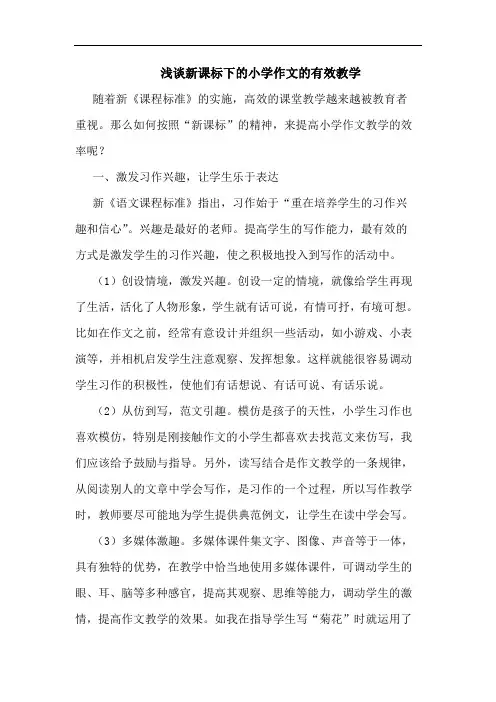 浅谈新课标下的小学作文的有效教学

随着新《课程标准》的实施，高效的课堂教学越来越被教育者重视。那么如何按照“新课标”的精神，来提高小学作文教学的效率呢？

一、激发习作兴趣，让学生乐于表达

新《语文课程标准》指出，习作始于“重在培养学生的习作兴趣和信心”。兴趣是最好的老师。提高学生的写作能力，最有效的方式是激发学生的习作兴趣，使之积极地投入到写作的活动中。

（1）创设情境，激发兴趣。创设一定的情境，就像给学生再现了生活，活化了人物形象，学生就有话可说，有情可抒，有境可想。比如在作文之前，经常有意设计并组织一些活动，如小游戏、小表演等，并相机启发学生注意观察、发挥想象。这样就能很容易调动学生习作的积极性，使他们有话想说、有话可说、有话乐说。

（2）从仿到写，范文引趣。模仿是孩子的天性，小学生习作也喜欢模仿，特别是刚接触作文的小学生都喜欢去找范文来仿写，我们应该给予鼓励与指导。另外，读写结合是作文教学的一条规律，从阅读别人的文章中学会写作，是习作的一个过程，所以写作教学时，教师要尽可能地为学生提供典范例文，让学生在读中学会写。

（3）多媒体激趣。多媒体课件集文字、图像、声音等于一体，具有独特的优势，在教学中恰当地使用多媒体课件，可调动学生的眼、耳、脑等多种感官，提高其观察、思维等能力，调动学生的激情，提高作文教学的效果。如我在指导学生写“菊花”时就运用了